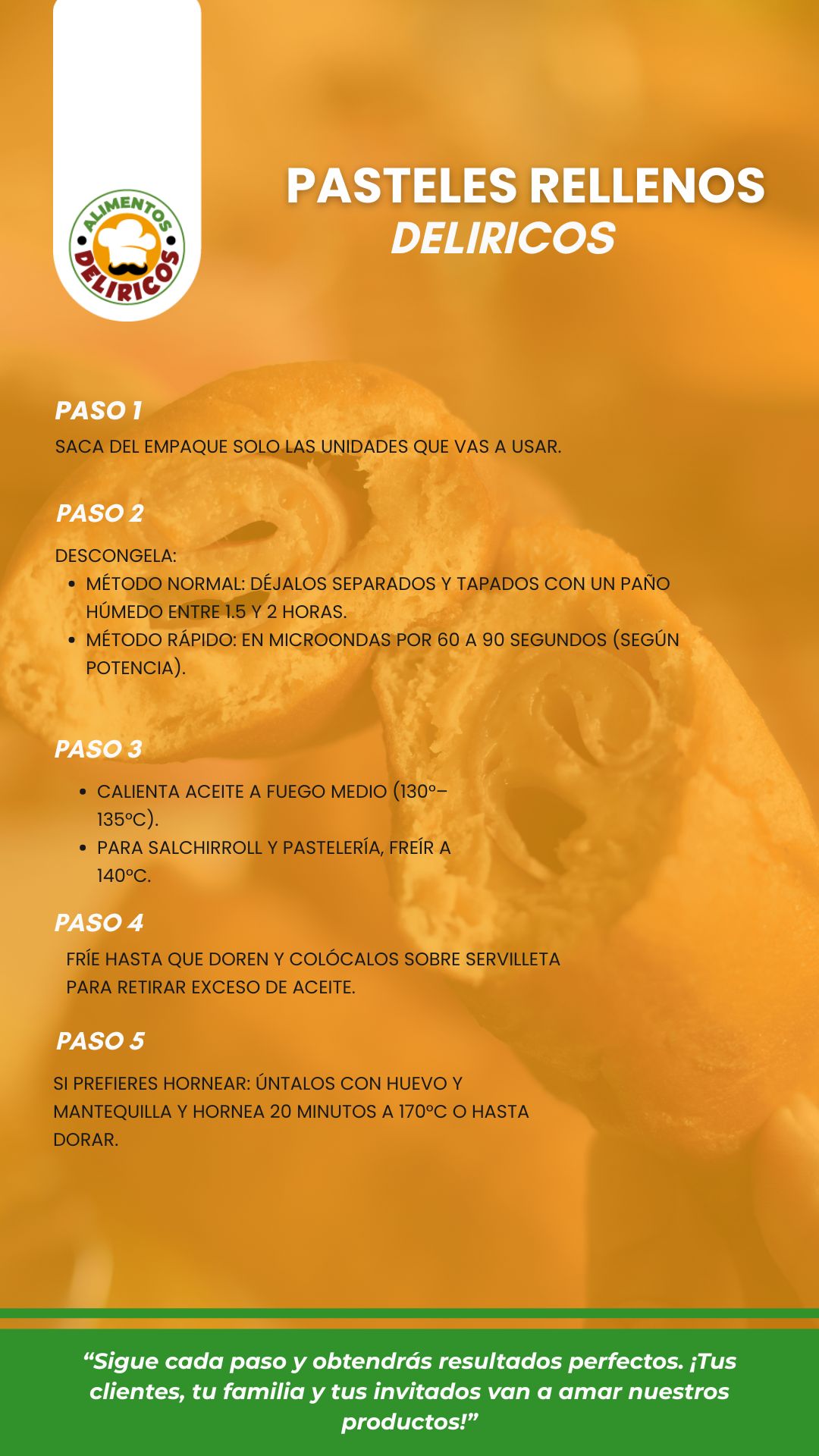 ALIMENTOS
DELIRICOS

PASTELES RELLENOS
DELIRICOS

PASO 1

SACA DEL EMPAQUE SOLO LAS UNIDADES QUE VAS A USAR.

PASO 2

DESCONGELA:
• MÉTODO NORMAL: DÉJALOS SEPARADOS Y TAPADOS CON UN PAÑO HÚMEDO ENTRE 1.5 Y 2 HORAS.
• MÉTODO RÁPIDO: EN MICROONDAS POR 60 A 90 SEGUNDOS (SEGÚN POTENCIA).

PASO 3

• CALIENTA ACEITE A FUEGO MEDIO (130°–135°C).
• PARA SALCHIRROLL Y PASTELERÍA, FREÍR A 140°C.

PASO 4

FRÍE HASTA QUE DOREN Y COLÓCALOS SOBRE SERVILLETA PARA RETIRAR EXCESO DE ACEITE.

PASO 5

SI PREFIERES HORNEAR: ÚNTALOS CON HUEVO Y MANTEQUILLA Y HORNEA 20 MINUTOS A 170°C O HASTA DORAR.

"Sigue cada paso y obtendrás resultados perfectos. ¡Tus clientes, tu familia y tus invitados van a amar nuestros productos!"